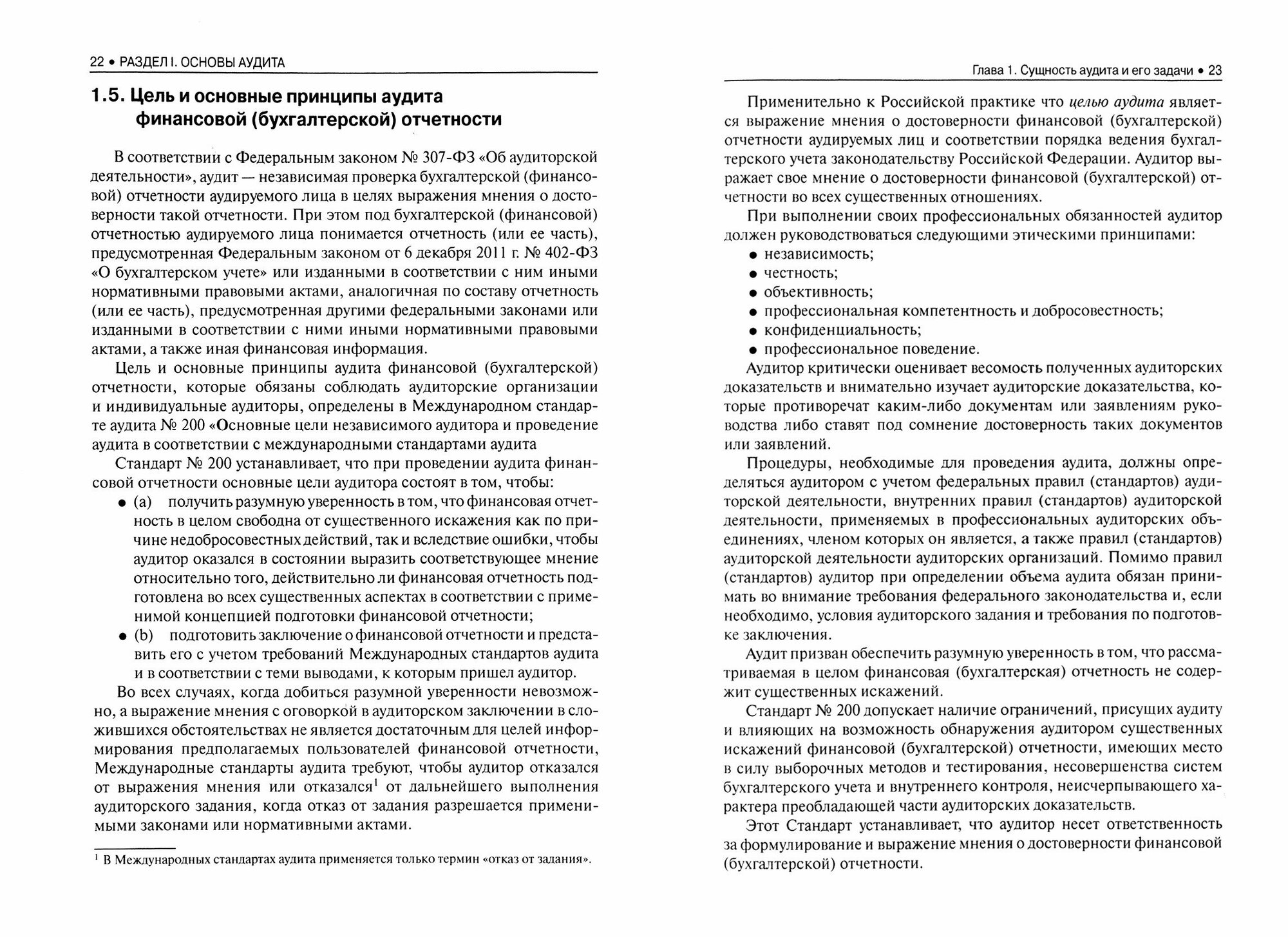 22 • РАЗДЕЛ I. ОСНОВЫ АУДИТА

1.5. Цель и основные принципы аудита финансовой (бухгалтерской) отчетности

В соответствии с Федеральным законом № 307-ФЗ «Об аудиторской деятельности», аудит — независимая проверка бухгалтерской (финансовой) отчетности аудируемого лица в целях выражения мнения о достоверности такой отчетности. При этом под бухгалтерской (финансовой) отчетностью аудируемого лица понимается отчетность (или ее часть), предусмотренная Федеральным законом от 6 декабря 2011 г. № 402-ФЗ «О бухгалтерском учете» или изданными в соответствии с ним иными нормативными правовыми актами, аналогичная по составу отчетность (или ее часть), предусмотренная другими федеральными законами или изданными в соответствии с ними иными нормативными правовыми актами, а также иная финансовая информация.

Цель и основные принципы аудита финансовой (бухгалтерской) отчетности, которые обязаны соблюдать аудиторские организации и индивидуальные аудиторы, определены в Международном стандарте аудита № 200 «Основные цели независимого аудитора и проведение аудита в соответствии с международными стандартами аудита

Стандарт № 200 устанавливает, что при проведении аудита финансовой отчетности основные цели аудитора состоят в том, чтобы:
• (a) получить разумную уверенность в том, что финансовая отчетность в целом свободна от существенного искажения как по причине недобросовестных действий, так и вследствие ошибки, чтобы аудитор оказался в состоянии выразить соответствующее мнение относительно того, действительно ли финансовая отчетность подготовлена во всех существенных аспектах в соответствии с применимой концепцией подготовки финансовой отчетности;
• (b) подготовить заключение о финансовой отчетности и представить его с учетом требований Международных стандартов аудита и в соответствии с теми выводами, к которым пришел аудитор.

Во всех случаях, когда добиться разумной уверенности невозможно, а выражение мнения с оговоркой в аудиторском заключении в сложившихся обстоятельствах не является достаточным для целей информирования предполагаемых пользователей финансовой отчетности, Международные стандарты аудита требуют, чтобы аудитор отказался от выражения мнения или отказался$^1$ от дальнейшего выполнения аудиторского задания, когда отказ от задания разрешается применимыми законами или нормативными актами.

$^1$ В Международных стандартах аудита применяется только термин «отказ от задания».

Глава 1. Сущность аудита и его задачи • 23

Применительно к Российской практике что целью аудита является выражение мнения о достоверности финансовой (бухгалтерской) отчетности аудируемых лиц и соответствии порядка ведения бухгалтерского учета законодательству Российской Федерации. Аудитор выражает свое мнение о достоверности финансовой (бухгалтерской) отчетности во всех существенных отношениях.

При выполнении своих профессиональных обязанностей аудитор должен руководствоваться следующими этическими принципами:
• независимость;
• честность;
• объективность;
• профессиональная компетентность и добросовестность;
• конфиденциальность;
• профессиональное поведение.

Аудитор критически оценивает весомость полученных аудиторских доказательств и внимательно изучает аудиторские доказательства, которые противоречат каким-либо документам или заявлениям руководства либо ставят под сомнение достоверность таких документов или заявлений.

Процедуры, необходимые для проведения аудита, должны определяться аудитором с учетом федеральных правил (стандартов) аудиторской деятельности, внутренних правил (стандартов) аудиторской деятельности, применяемых в профессиональных аудиторских объединениях, членом которых он является, а также правил (стандартов) аудиторской деятельности аудиторских организаций. Помимо правил (стандартов) аудитор при определении объема аудита обязан принимать во внимание требования федерального законодательства и, если необходимо, условия аудиторского задания и требования по подготовке заключения.

Аудит призван обеспечить разумную уверенность в том, что рассматриваемая в целом финансовая (бухгалтерская) отчетность не содержит существенных искажений.

Стандарт № 200 допускает наличие ограничений, присущих аудиту и влияющих на возможность обнаружения аудитором существенных искажений финансовой (бухгалтерской) отчетности, имеющих место в силу выборочных методов и тестирования, несовершенства систем бухгалтерского учета и внутреннего контроля, неисчерпывающего характера преобладающей части аудиторских доказательств.

Этот Стандарт устанавливает, что аудитор несет ответственность за формулирование и выражение мнения о достоверности финансовой (бухгалтерской) отчетности.